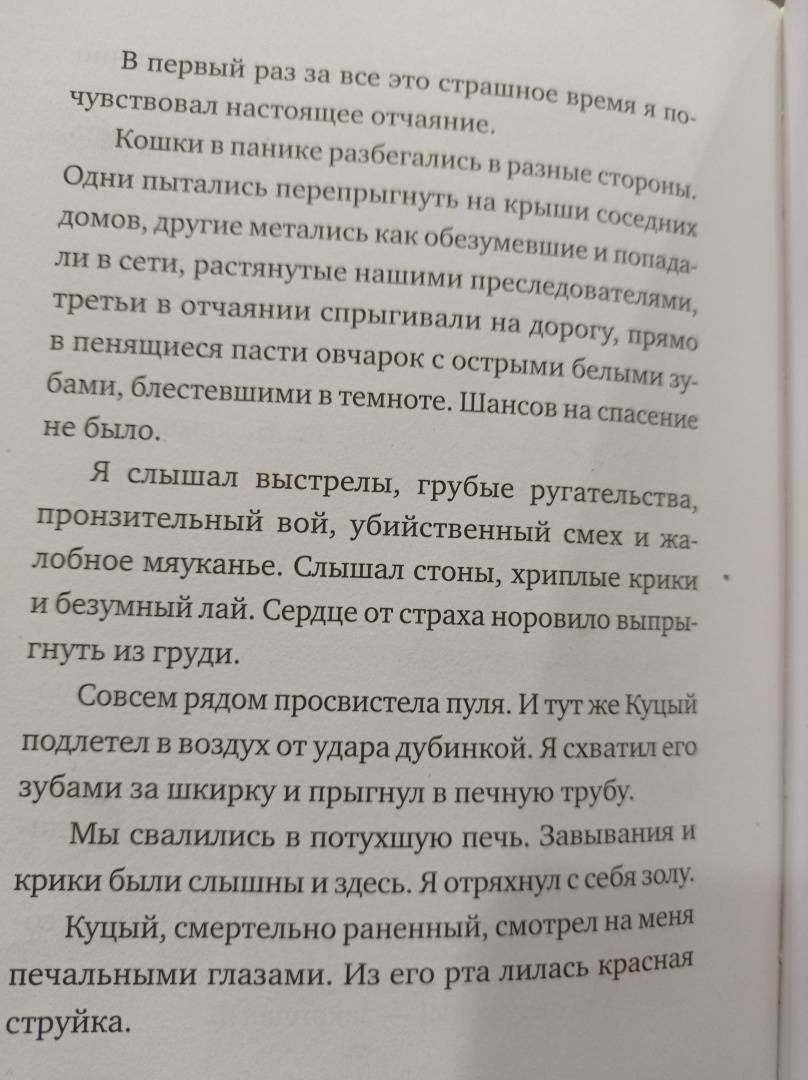 В первый раз за все это страшное время я почувствовал настоящее отчаяние.

Кошки в панике разбегались в разные стороны. Одни пытались перепрыгнуть на крыши соседних домов, другие метались как обезумевшие и попадали в сети, растянутые нашими преследователями, третьи в отчаянии спрыгивали на дорогу, прямо в пенящиеся пасти овчарок с острыми белыми зубами, блестевшими в темноте. Шансов на спасение не было.

Я слышал выстрелы, грубые ругательства, пронзительный вой, убийственный смех и жалобное мяуканье. Слышал стоны, хриплые крики и безумный лай. Сердце от страха норовило выпрыгнуть из груди.

Совсем рядом просвистела пуля. И тут же Куцый подлетел в воздух от удара дубинкой. Я схватил его зубами за шкирку и прыгнул в печную трубу.

Мы свалились в потухшую печь. Завывания и крики были слышны и здесь. Я отряхнул с себя золу.

Куцый, смертельно раненный, смотрел на меня печальными глазами. Из его рта лилась красная струйка.